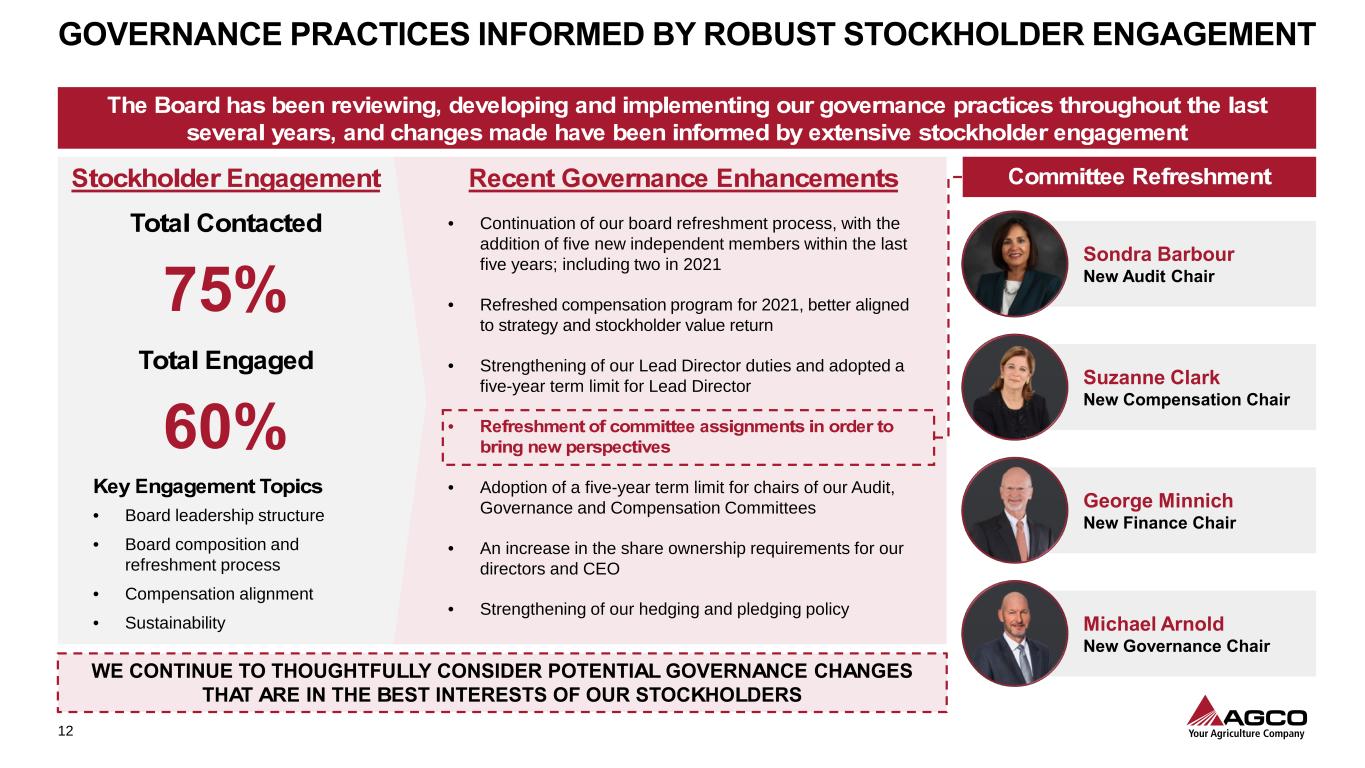 GOVERNANCE PRACTICES INFORMED BY ROBUST STOCKHOLDER ENGAGEMENT

The Board has been reviewing, developing and implementing our governance practices throughout the last several years, and changes made have been informed by extensive stockholder engagement

Stockholder Engagement

Total Contacted

75%

Total Engaged

60%

Key Engagement Topics

• Board leadership structure
• Board composition and refreshment process
• Compensation alignment
• Sustainability

Recent Governance Enhancements

• Continuation of our board refreshment process, with the addition of five new independent members within the last five years; including two in 2021
• Refreshed compensation program for 2021, better aligned to strategy and stockholder value return
• Strengthening of our Lead Director duties and adopted a five-year term limit for Lead Director
• Refreshment of committee assignments in order to bring new perspectives
• Adoption of a five-year term limit for chairs of our Audit, Governance and Compensation Committees
• An increase in the share ownership requirements for our directors and CEO
• Strengthening of our hedging and pledging policy

Committee Refreshment

Sondra Barbour
New Audit Chair

Suzanne Clark
New Compensation Chair

George Minnich
New Finance Chair

Michael Arnold
New Governance Chair

WE CONTINUE TO THOUGHTFULLY CONSIDER POTENTIAL GOVERNANCE CHANGES THAT ARE IN THE BEST INTERESTS OF OUR STOCKHOLDERS

12

AGCO
Your Agriculture Company